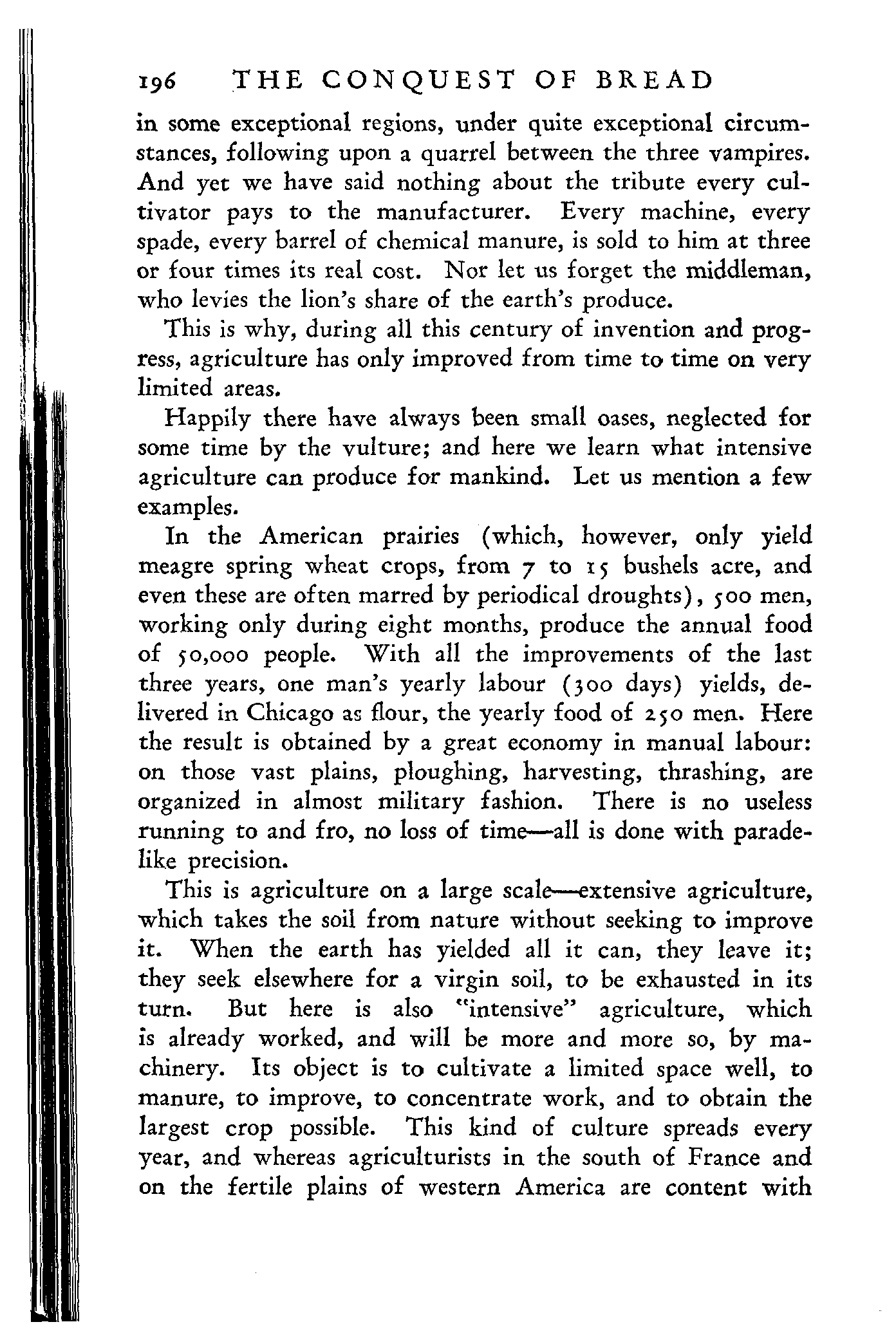 196 THE CONQUEST OF BREAD

in some exceptional regions, under quite exceptional circumstances, following upon a quarrel between the three vampires. And yet we have said nothing about the tribute every cultivator pays to the manufacturer. Every machine, every spade, every barrel of chemical manure, is sold to him at three or four times its real cost. Nor let us forget the middleman, who levies the lion's share of the earth's produce.

This is why, during all this century of invention and progress, agriculture has only improved from time to time on very limited areas.

Happily there have always been small oases, neglected for some time by the vulture; and here we learn what intensive agriculture can produce for mankind. Let us mention a few examples.

In the American prairies (which, however, only yield meagre spring wheat crops, from 7 to 15 bushels acre, and even these are often marred by periodical droughts), 500 men, working only during eight months, produce the annual food of 50,000 people. With all the improvements of the last three years, one man's yearly labour (300 days) yields, delivered in Chicago as flour, the yearly food of 250 men. Here the result is obtained by a great economy in manual labour: on those vast plains, ploughing, harvesting, thrashing, are organized in almost military fashion. There is no useless running to and fro, no loss of time—all is done with parade-like precision.

This is agriculture on a large scale—extensive agriculture, which takes the soil from nature without seeking to improve it. When the earth has yielded all it can, they leave it; they seek elsewhere for a virgin soil, to be exhausted in its turn. But here is also "intensive" agriculture, which is already worked, and will be more and more so, by machinery. Its object is to cultivate a limited space well, to manure, to improve, to concentrate work, and to obtain the largest crop possible. This kind of culture spreads every year, and whereas agriculturists in the south of France and on the fertile plains of western America are content with